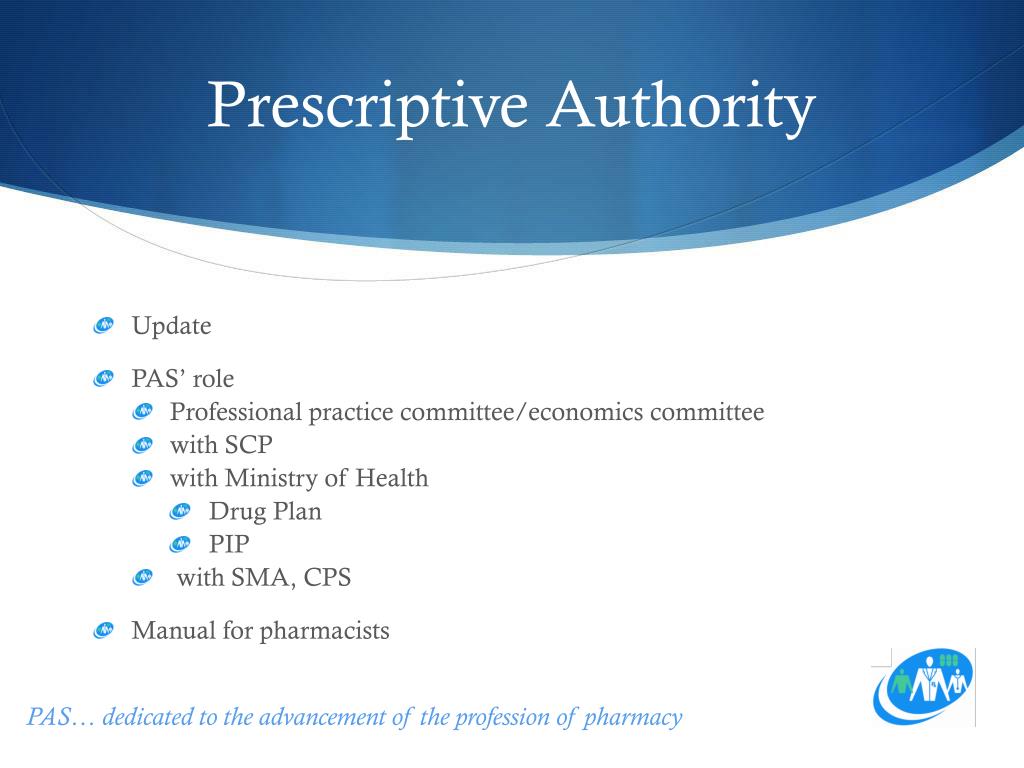 Prescriptive Authority

Update

PAS' role

Professional practice committee/economics committee

with SCP

with Ministry of Health

Drug Plan

PIP

with SMA, CPS

Manual for pharmacists

PAS… dedicated to the advancement of the profession of pharmacy